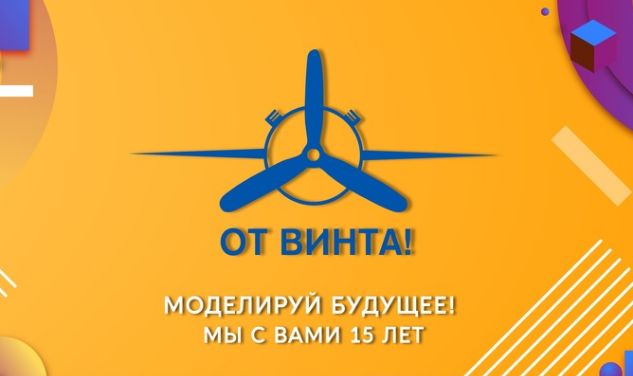 ОТ ВИНТА!

МОДЕЛИРУЙ БУДУЩЕЕ!
МЫ С ВАМИ 15 ЛЕТ